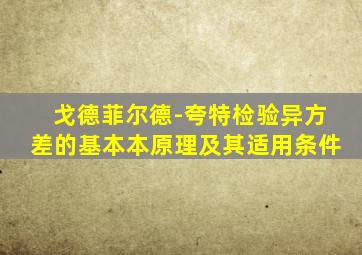 戈德菲尔德-夸特检验异方差的基本本原理及其适用条件